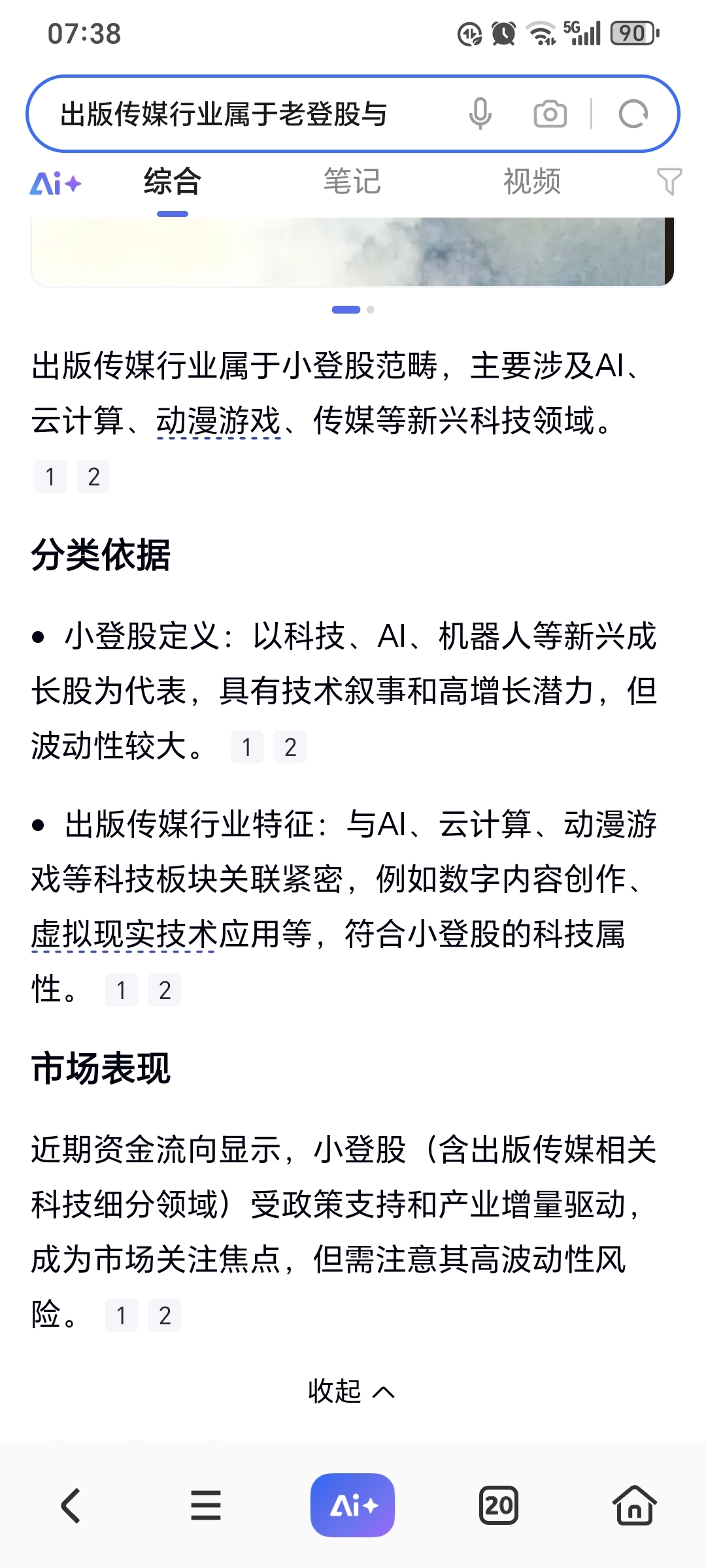 07:38 5G 90

出版传媒行业属于老登股与

Ai+ 综合 笔记 视频

出版传媒行业属于小登股范畴，主要涉及AI、云计算、动漫游戏、传媒等新兴科技领域。 1 2

分类依据

• 小登股定义：以科技、AI、机器人等新兴成长股为代表，具有技术叙事和高增长潜力，但波动性较大。 1 2

• 出版传媒行业特征：与AI、云计算、动漫游戏等科技板块关联紧密，例如数字内容创作、虚拟现实技术应用等，符合小登股的科技属性。 1 2

市场表现

近期资金流向显示，小登股（含出版传媒相关科技细分领域）受政策支持和产业增量驱动，成为市场关注焦点，但需注意其高波动性风险。 1 2

收起

Ai+ 20